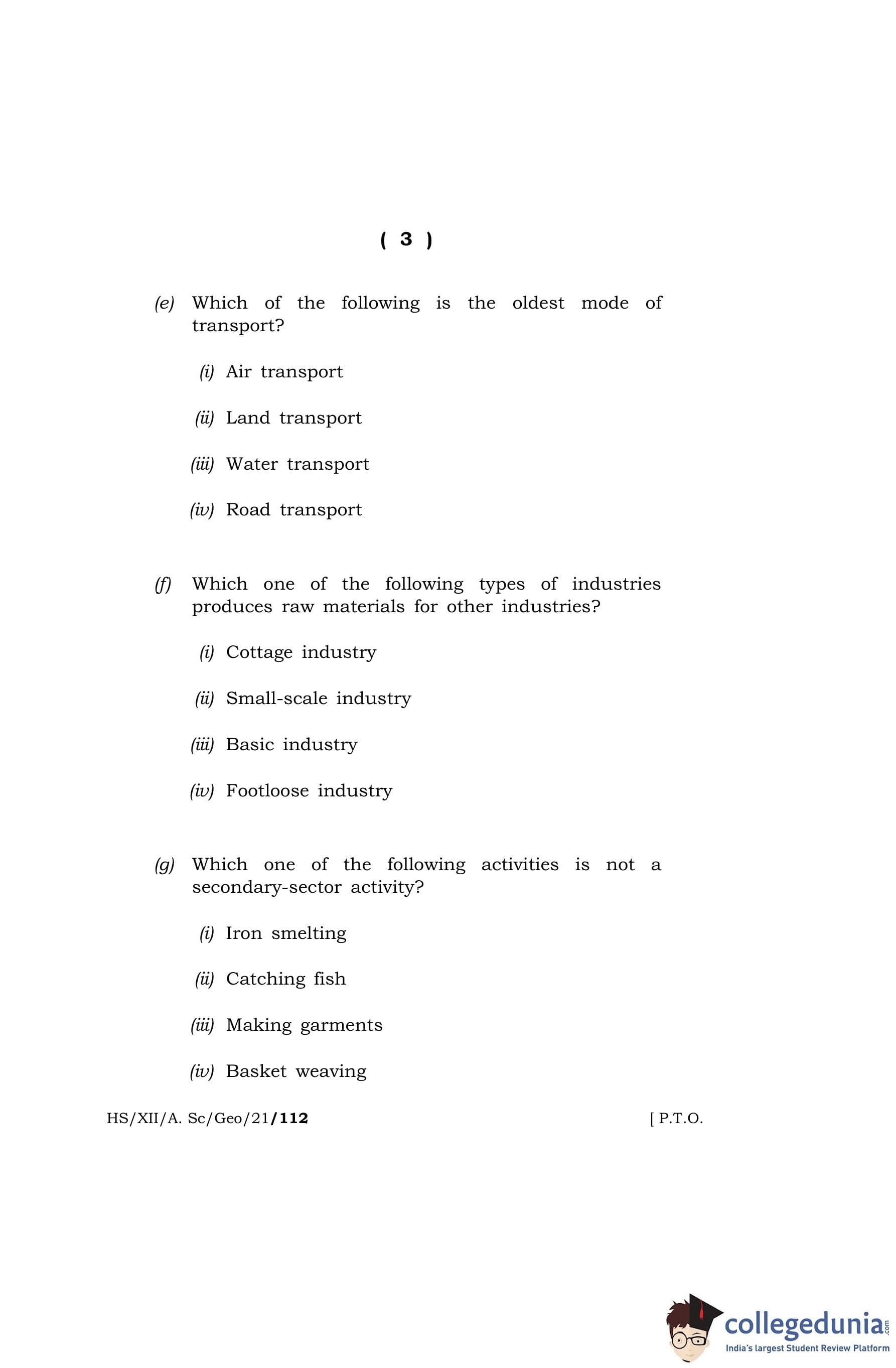 ( 3 )

(e) Which of the following is the oldest mode of transport?

(i) Air transport

(ii) Land transport

(iii) Water transport

(iv) Road transport

(f) Which one of the following types of industries produces raw materials for other industries?

(i) Cottage industry

(ii) Small-scale industry

(iii) Basic industry

(iv) Footloose industry

(g) Which one of the following activities is not a secondary-sector activity?

(i) Iron smelting

(ii) Catching fish

(iii) Making garments

(iv) Basket weaving

HS/XII/A. Sc/Geo/21/112 [ P.T.O.

collegedunia.com
India's largest Student Review Platform